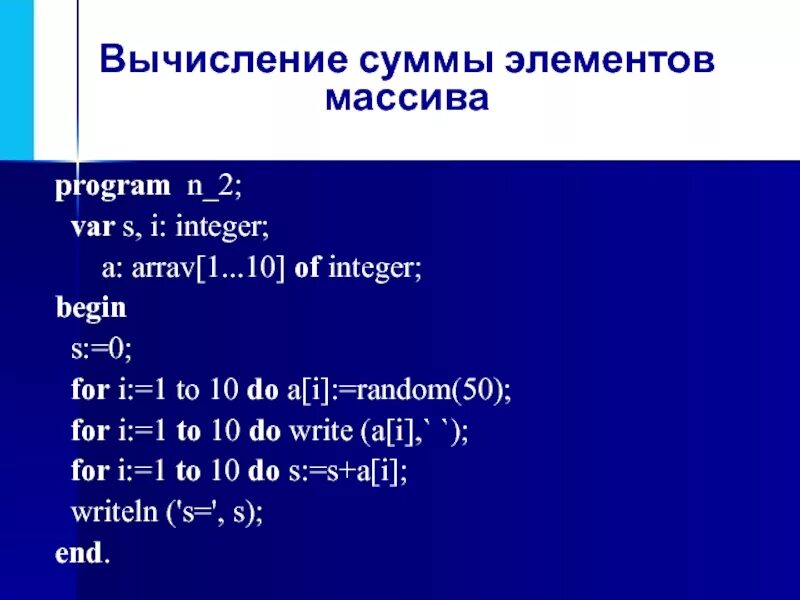 Вычисление суммы элементов массива

program n_2;
var s, i: integer;
a: arrav[1...10] of integer;
begin
s:=0;
for i:=1 to 10 do a[i]:=random(50);
for i:=1 to 10 do write (a[i],` `);
for i:=1 to 10 do s:=s+a[i];
writeln ('s=', s);
end.